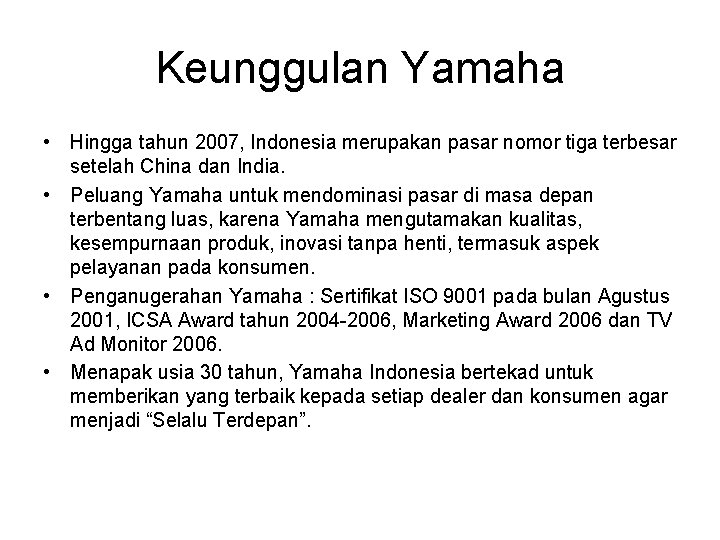 Keunggulan Yamaha

• Hingga tahun 2007, Indonesia merupakan pasar nomor tiga terbesar setelah China dan India.

• Peluang Yamaha untuk mendominasi pasar di masa depan terbentang luas, karena Yamaha mengutamakan kualitas, kesempurnaan produk, inovasi tanpa henti, termasuk aspek pelayanan pada konsumen.

• Penganugerahan Yamaha : Sertifikat ISO 9001 pada bulan Agustus 2001, ICSA Award tahun 2004-2006, Marketing Award 2006 dan TV Ad Monitor 2006.

• Menapak usia 30 tahun, Yamaha Indonesia bertekad untuk memberikan yang terbaik kepada setiap dealer dan konsumen agar menjadi “Selalu Terdepan”.